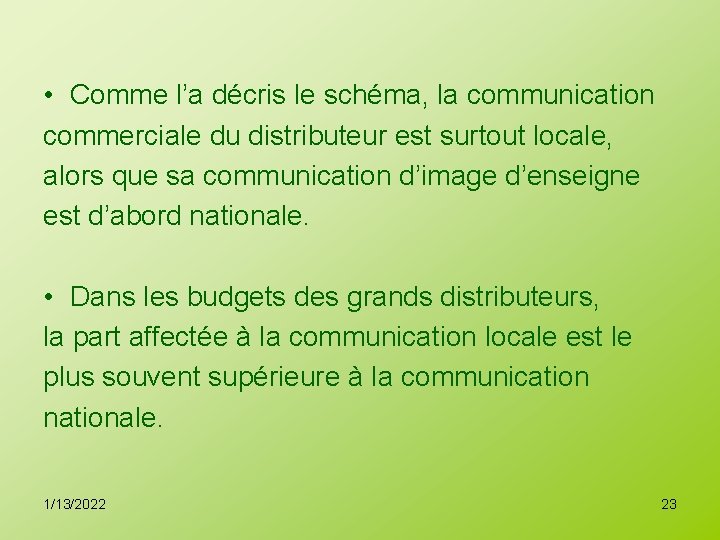 • Comme l’a décris le schéma, la communication commerciale du distributeur est surtout locale, alors que sa communication d’image d’enseigne est d’abord nationale.

• Dans les budgets des grands distributeurs, la part affectée à la communication locale est le plus souvent supérieure à la communication nationale.

1/13/2022

23